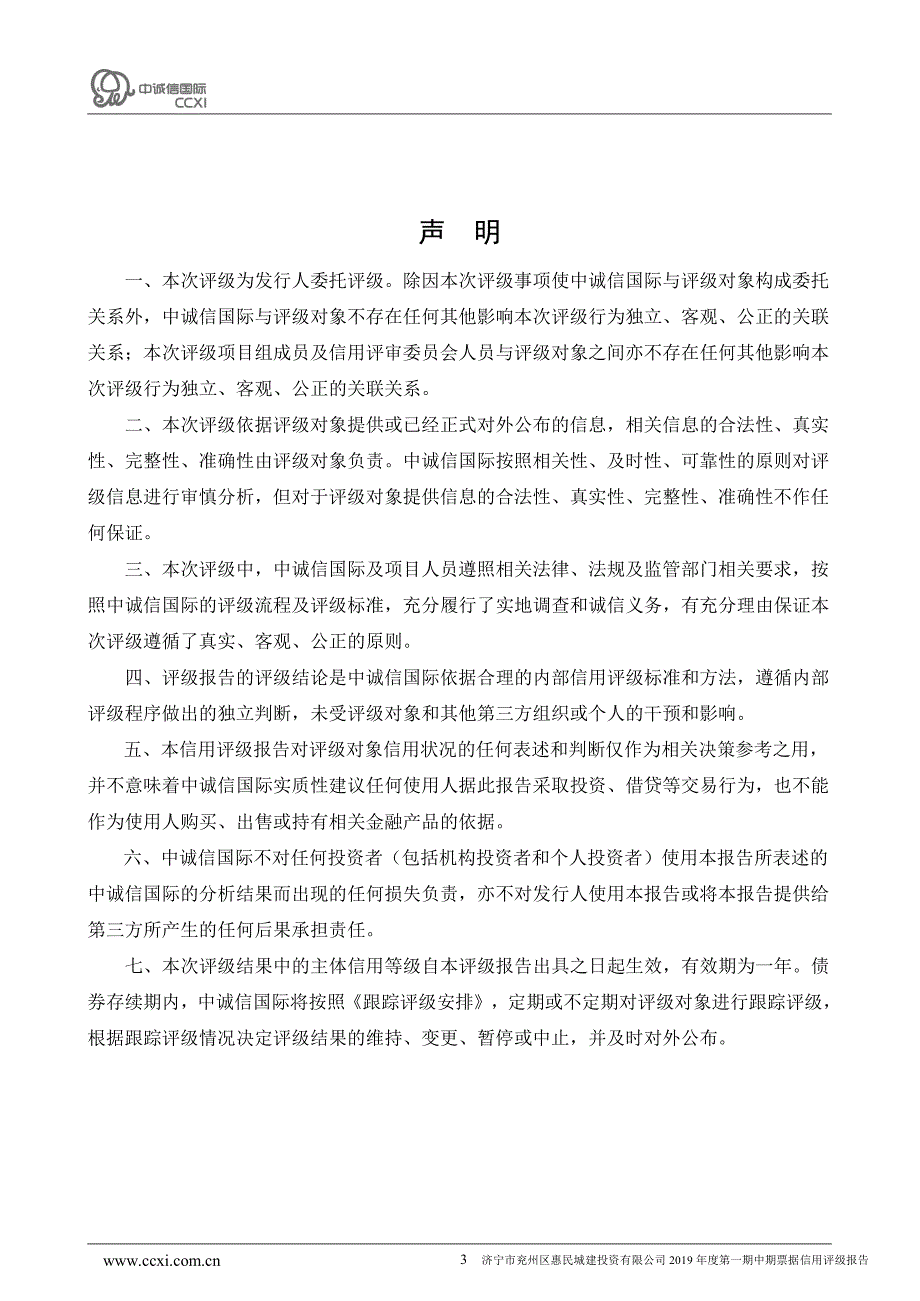 中诚信国际
CCXI

声 明

一、本次评级为发行人委托评级。除因本次评级事项使中诚信国际与评级对象构成委托关系外，中诚信国际与评级对象不存在任何其他影响本次评级行为独立、客观、公正的关联关系；本次评级项目组成员及信用评审委员会人员与评级对象之间亦不存在任何其他影响本次评级行为独立、客观、公正的关联关系。

二、本次评级依据评级对象提供或已经正式对外公布的信息，相关信息的合法性、真实性、完整性、准确性由评级对象负责。中诚信国际按照相关性、及时性、可靠性的原则对评级信息进行审慎分析，但对于评级对象提供信息的合法性、真实性、完整性、准确性不作任何保证。

三、本次评级中，中诚信国际及项目人员遵照相关法律、法规及监管部门相关要求，按照中诚信国际的评级流程及评级标准，充分履行了实地调查和诚信义务，有充分理由保证本次评级遵循了真实、客观、公正的原则。

四、评级报告的评级结论是中诚信国际依据合理的内部信用评级标准和方法，遵循内部评级程序做出的独立判断，未受评级对象和其他第三方组织或个人的干预和影响。

五、本信用评级报告对评级对象信用状况的任何表述和判断仅作为相关决策参考之用，并不意味着中诚信国际实质性建议任何使用人据此报告采取投资、借贷等交易行为，也不能作为使用人购买、出售或持有相关金融产品的依据。

六、中诚信国际不对任何投资者（包括机构投资者和个人投资者）使用本报告所表述的中诚信国际的分析结果而出现的任何损失负责，亦不对发行人使用本报告或将本报告提供给第三方所产生的任何后果承担责任。

七、本次评级结果中的主体信用等级自本评级报告出具之日起生效，有效期为一年。债券存续期内，中诚信国际将按照《跟踪评级安排》，定期或不定期对评级对象进行跟踪评级，根据跟踪评级情况决定评级结果的维持、变更、暂停或中止，并及时对外公布。

www.ccxi.com.cn 3 济宁市兖州区惠民城建投资有限公司 2019 年度第一期中期票据信用评级报告